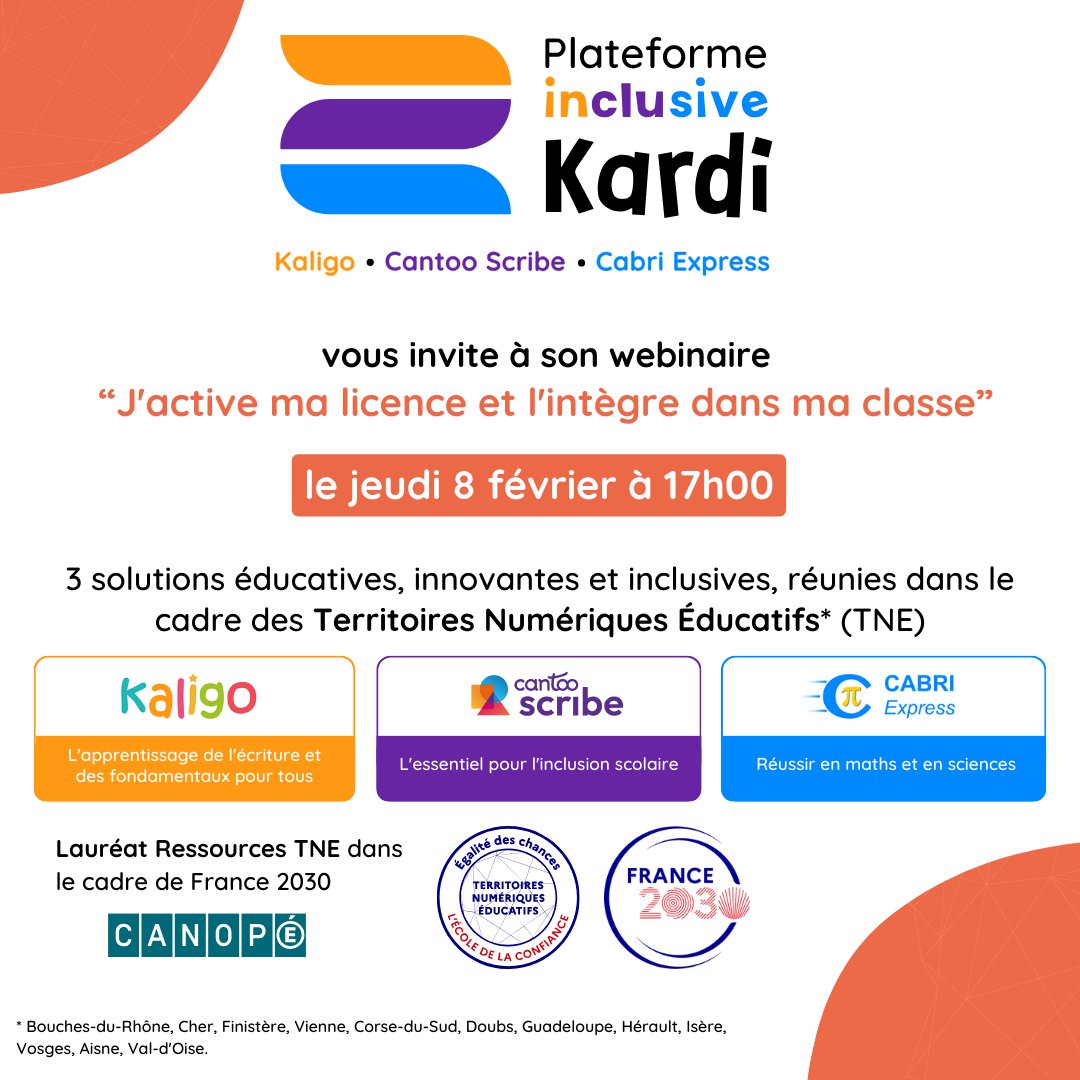 Plateforme inclusive Kardi

Kaligo • Cantoo Scribe • Cabri Express

vous invite à son webinaire
“J'active ma licence et l'intègre dans ma classe”

le jeudi 8 février à 17h00

3 solutions éducatives, innovantes et inclusives, réunies dans le cadre des Territoires Numériques Éducatifs* (TNE)

kaligo
L'apprentissage de l'écriture et des fondamentaux pour tous

cantoo scribe
L'essentiel pour l'inclusion scolaire

CABRI Express
Réussir en maths et en sciences

Lauréat Ressources TNE dans le cadre de France 2030

CANOPÉ

Égalité des chances
TERRITOIRES NUMÉRIQUES ÉDUCATIFS
L'ÉCOLE DE LA CONFIANCE

FRANCE 2030

* Bouches-du-Rhône, Cher, Finistère, Vienne, Corse-du-Sud, Doubs, Guadeloupe, Hérault, Isère, Vosges, Aisne, Val-d'Oise.